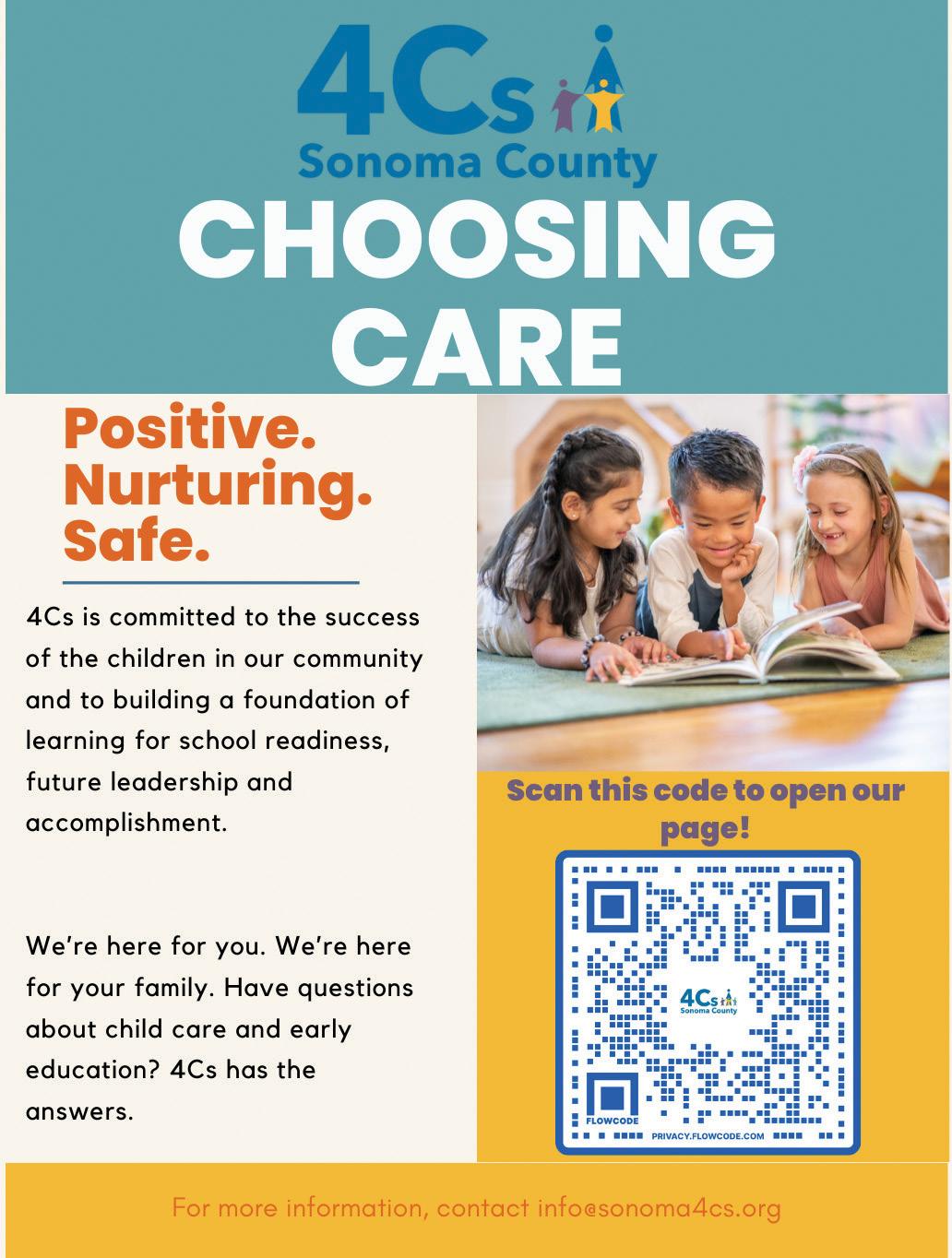 4Cs
Sonoma County

CHOOSING CARE

Positive.
Nurturing.
Safe.

4Cs is committed to the success of the children in our community and to building a foundation of learning for school readiness, future leadership and accomplishment.

We're here for you. We're here for your family. Have questions about child care and early education? 4Cs has the answers.

Scan this code to open our page!

4Cs
Sonoma County
FLOWCODE
PRIVACY.FLOWCODE.COM

For more information, contact info@sonoma4cs.org